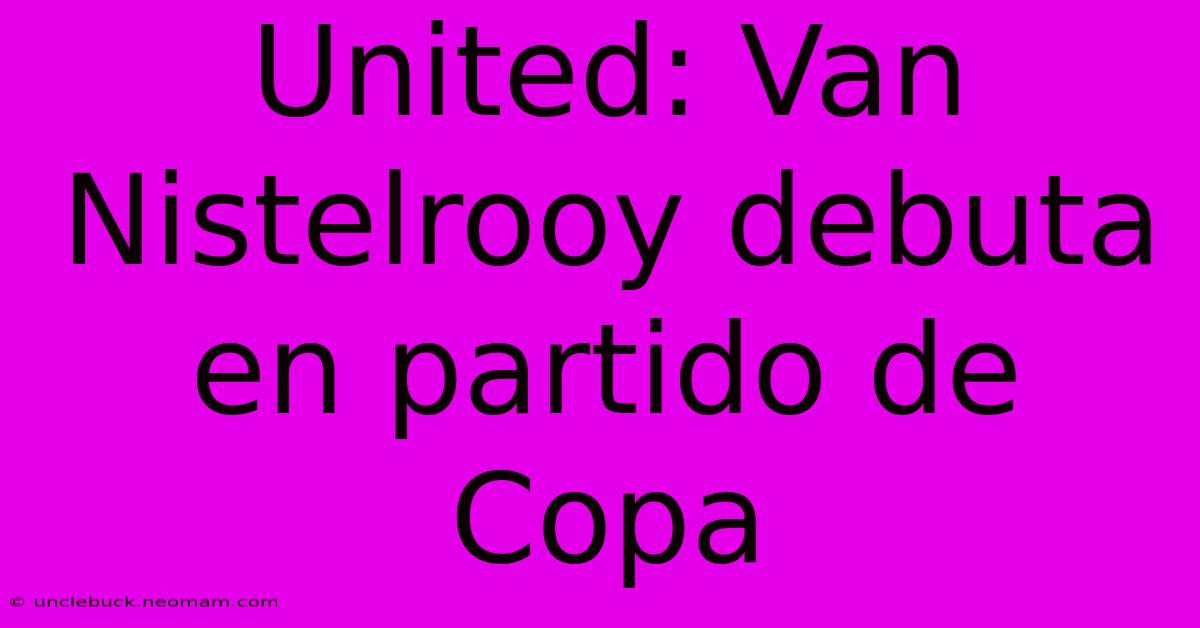 United: Van Nistelrooy debuta en partido de Copa

© unclebuck.neomam.com